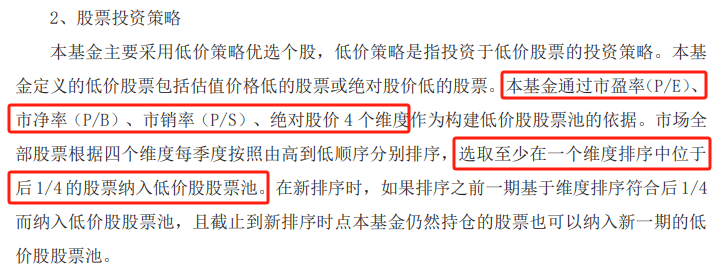 2、股票投资策略

本基金主要采用低价策略优选个股，低价策略是指投资于低价股票的投资策略。本基金定义的低价股票包括估值价格低的股票或绝对股价低的股票。本基金通过市盈率(P/E)、市净率（P/B）、市销率（P/S）、绝对股价 4 个维度作为构建低价股股票池的依据。市场全部股票根据四个维度每季度按照由高到低顺序分别排序，选取至少在一个维度排序中位于后 1/4 的股票纳入低价股股票池。在新排序时，如果排序之前一期基于维度排序符合后 1/4 而纳入低价股股票池，且截止到新排序时点本基金仍然持仓的股票也可以纳入新一期的低价股股票池。